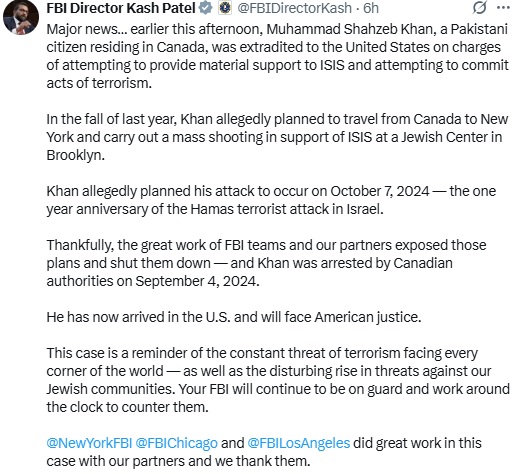 FBI Director Kash Patel @FBIDirectorKash · 6h

Major news... earlier this afternoon, Muhammad Shahzeb Khan, a Pakistani citizen residing in Canada, was extradited to the United States on charges of attempting to provide material support to ISIS and attempting to commit acts of terrorism.

In the fall of last year, Khan allegedly planned to travel from Canada to New York and carry out a mass shooting in support of ISIS at a Jewish Center in Brooklyn.

Khan allegedly planned his attack to occur on October 7, 2024 — the one year anniversary of the Hamas terrorist attack in Israel.

Thankfully, the great work of FBI teams and our partners exposed those plans and shut them down — and Khan was arrested by Canadian authorities on September 4, 2024.

He has now arrived in the U.S. and will face American justice.

This case is a reminder of the constant threat of terrorism facing every corner of the world — as well as the disturbing rise in threats against our Jewish communities. Your FBI will continue to be on guard and work around the clock to counter them.

@NewYorkFBI @FBIChicago and @FBILosAngeles did great work in this case with our partners and we thank them.